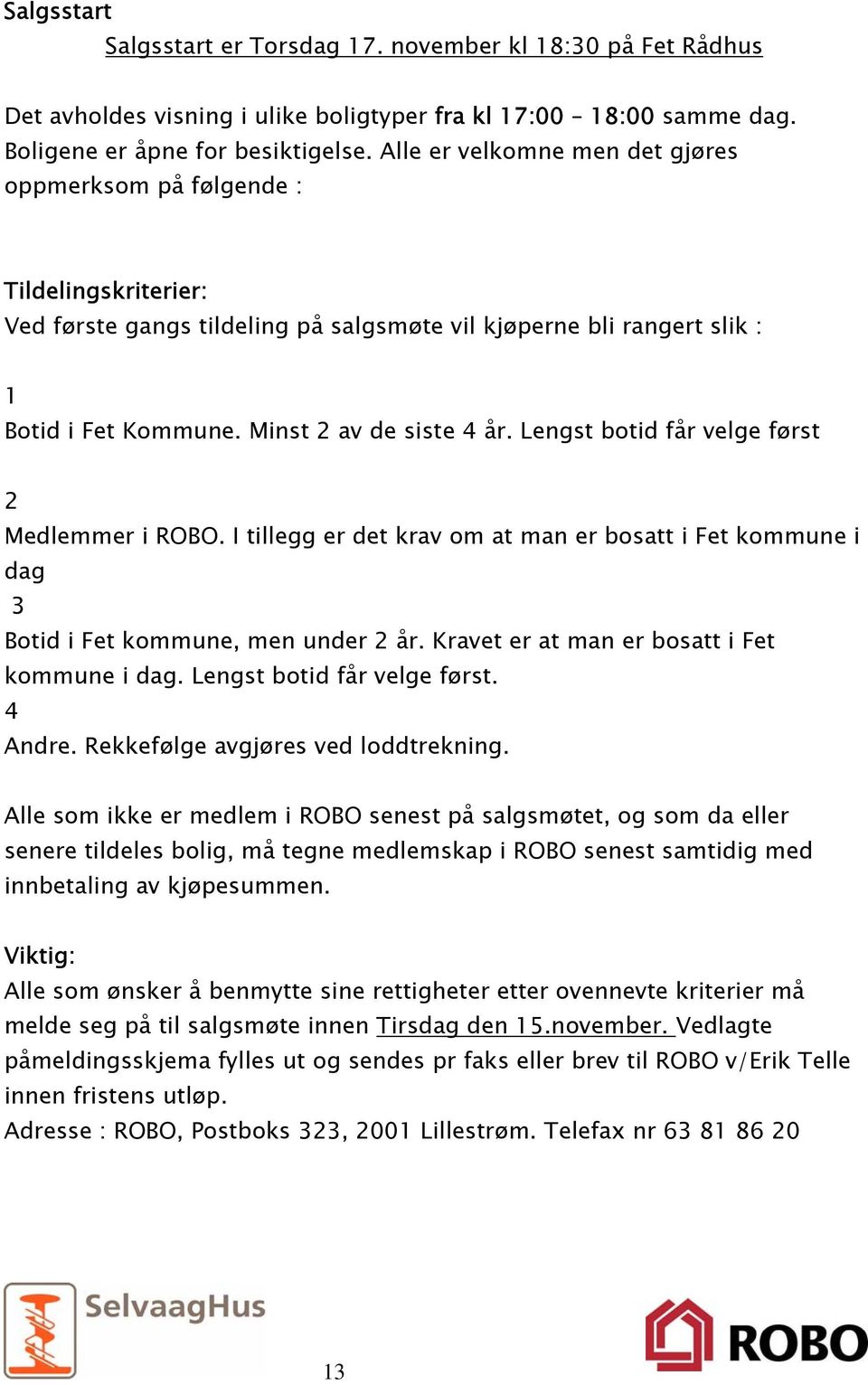 Salgsstart

Salgsstart er Torsdag 17. november kl 18:30 på Fet Rådhus

Det avholdes visning i ulike boligtyper fra kl 17:00 – 18:00 samme dag. Boligene er åpne for besiktigelse. Alle er velkomne men det gjøres oppmerksom på følgende :

Tildelingskriterier:
Ved første gangs tildeling på salgsmøte vil kjøperne bli rangert slik :

1
Botid i Fet Kommune. Minst 2 av de siste 4 år. Lengst botid får velge først

2
Medlemmer i ROBO. I tillegg er det krav om at man er bosatt i Fet kommune i dag
3
Botid i Fet kommune, men under 2 år. Kravet er at man er bosatt i Fet kommune i dag. Lengst botid får velge først.
4
Andre. Rekkefølge avgjøres ved loddtrekning.

Alle som ikke er medlem i ROBO senest på salgsmøtet, og som da eller senere tildeles bolig, må tegne medlemskap i ROBO senest samtidig med innbetaling av kjøpesummen.

Viktig:
Alle som ønsker å benmytte sine rettigheter etter ovennevte kriterier må melde seg på til salgsmøte innen Tirsdag den 15.november. Vedlagte påmeldingsskjema fylles ut og sendes pr faks eller brev til ROBO v/Erik Telle innen fristens utløp.
Adresse : ROBO, Postboks 323, 2001 Lillestrøm. Telefax nr 63 81 86 20

SelvaagHus

13

ROBO